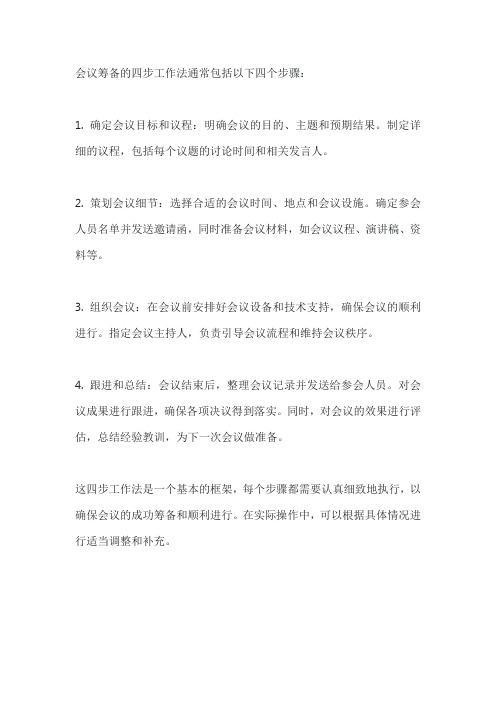 会议筹备的四步工作法通常包括以下四个步骤：

1. 确定会议目标和议程：明确会议的目的、主题和预期结果。制定详细的议程，包括每个议题的讨论时间和相关发言人。

2. 策划会议细节：选择合适的会议时间、地点和会议设施。确定参会人员名单并发送邀请函，同时准备会议材料，如会议议程、演讲稿、资料等。

3. 组织会议：在会议前安排好会议设备和技术支持，确保会议的顺利进行。指定会议主持人，负责引导会议流程和维持会议秩序。

4. 跟进和总结：会议结束后，整理会议记录并发送给参会人员。对会议成果进行跟进，确保各项决议得到落实。同时，对会议的效果进行评估，总结经验教训，为下一次会议做准备。

这四步工作法是一个基本的框架，每个步骤都需要认真细致地执行，以确保会议的成功筹备和顺利进行。在实际操作中，可以根据具体情况进行适当调整和补充。